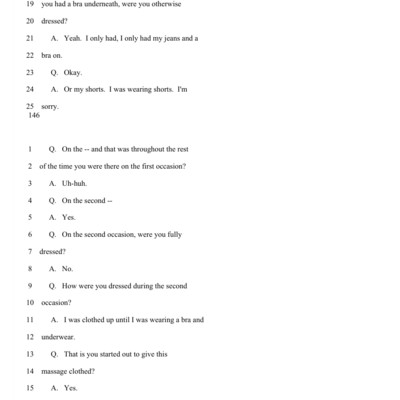 19 you had a bra underneath, were you otherwise

20 dressed?

21 A. Yeah. I only had, I only had my jeans and a

22 bra on.

23 Q. Okay.

24 A. Or my shorts. I was wearing shorts. I'm

25 sorry.

146

1 Q. On the -- and that was throughout the rest

2 of the time you were there on the first occasion?

3 A. Uh-huh.

4 Q. On the second --

5 A. Yes.

6 Q. On the second occasion, were you fully

7 dressed?

8 A. No.

9 Q. How were you dressed during the second

10 occasion?

11 A. I was clothed up until I was wearing a bra and

12 underwear.

13 Q. That is you started out to give this

14 massage clothed?

15 A. Yes.